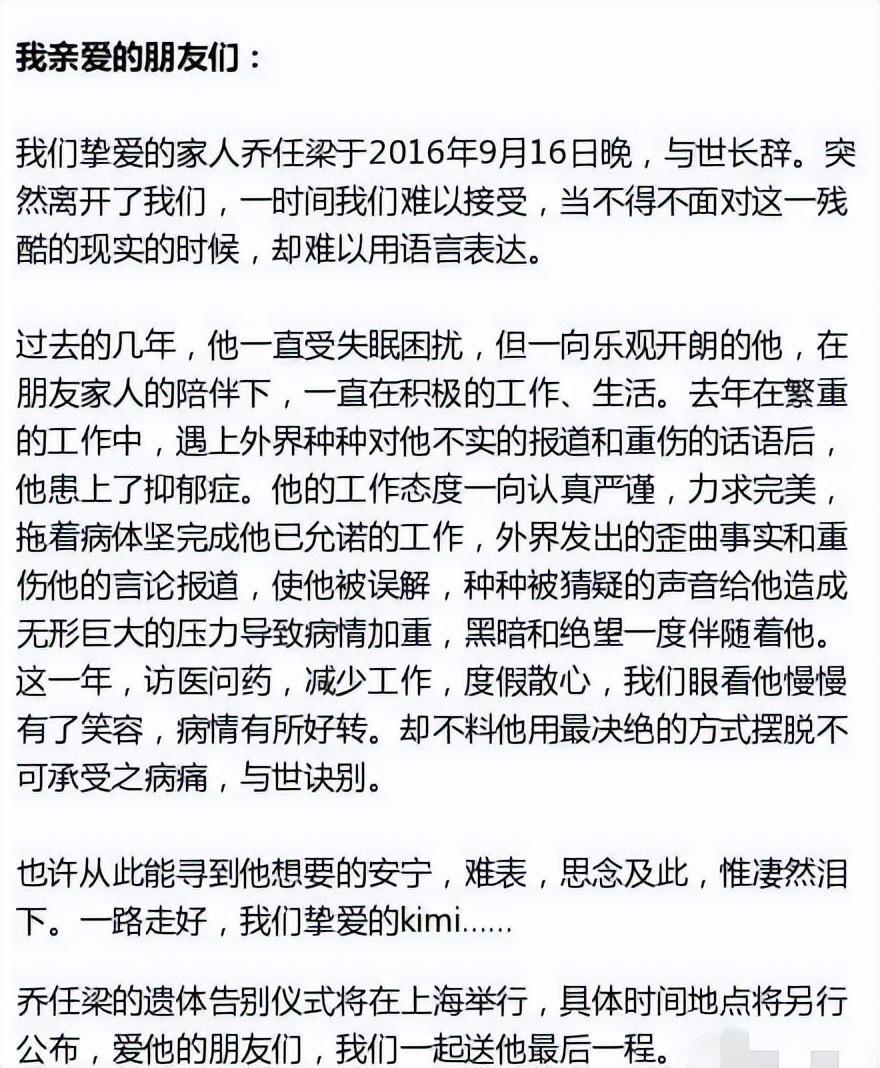 我亲爱的朋友们：

我们挚爱的家人乔任梁于2016年9月16日晚，与世长辞。突然离开了我们，一时间我们难以接受，当不得不面对这一残酷的现实的时候，却难以用语言表达。

过去的几年，他一直受失眠困扰，但一向乐观开朗的他，在朋友家人的陪伴下，一直在积极的工作、生活。去年在繁重的工作中，遇上外界种种对他不实的报道和重伤的话语后，他患上了抑郁症。他的工作态度一向认真严谨，力求完美，拖着病体坚完成他已允诺的工作，外界发出的歪曲事实和重伤他的言论报道，使他被误解，种种被猜疑的声音给他造成无形巨大的压力导致病情加重，黑暗和绝望一度伴随着他。这一年，访医问药，减少工作，度假散心，我们眼看他慢慢有了笑容，病情有所好转。却不料他用最决绝的方式摆脱不可承受之病痛，与世诀别。

也许从此能寻到他想要的安宁，难表，思念及此，惟凄然泪下。一路走好，我们挚爱的kimi……

乔任梁的遗体告别仪式将在上海举行，具体时间地点将另行公布，爱他的朋友们，我们一起送他最后一程。